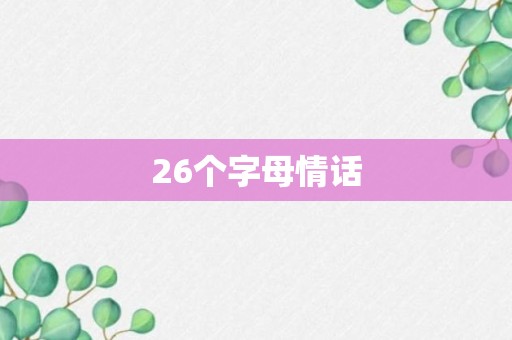 26个字母情话